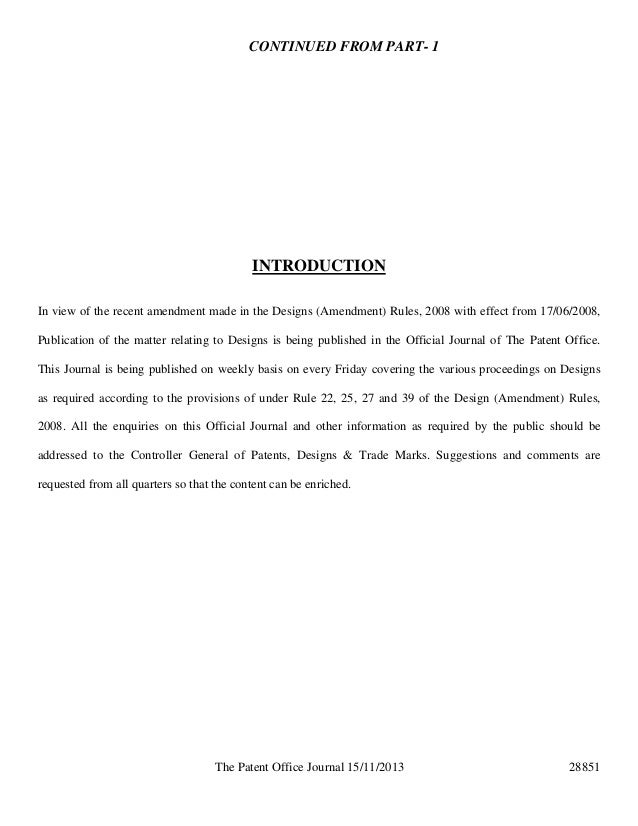 CONTINUED FROM PART- 1

INTRODUCTION

In view of the recent amendment made in the Designs (Amendment) Rules, 2008 with effect from 17/06/2008, Publication of the matter relating to Designs is being published in the Official Journal of The Patent Office. This Journal is being published on weekly basis on every Friday covering the various proceedings on Designs as required according to the provisions of under Rule 22, 25, 27 and 39 of the Design (Amendment) Rules, 2008. All the enquiries on this Official Journal and other information as required by the public should be addressed to the Controller General of Patents, Designs & Trade Marks. Suggestions and comments are requested from all quarters so that the content can be enriched.

The Patent Office Journal 15/11/2013 28851